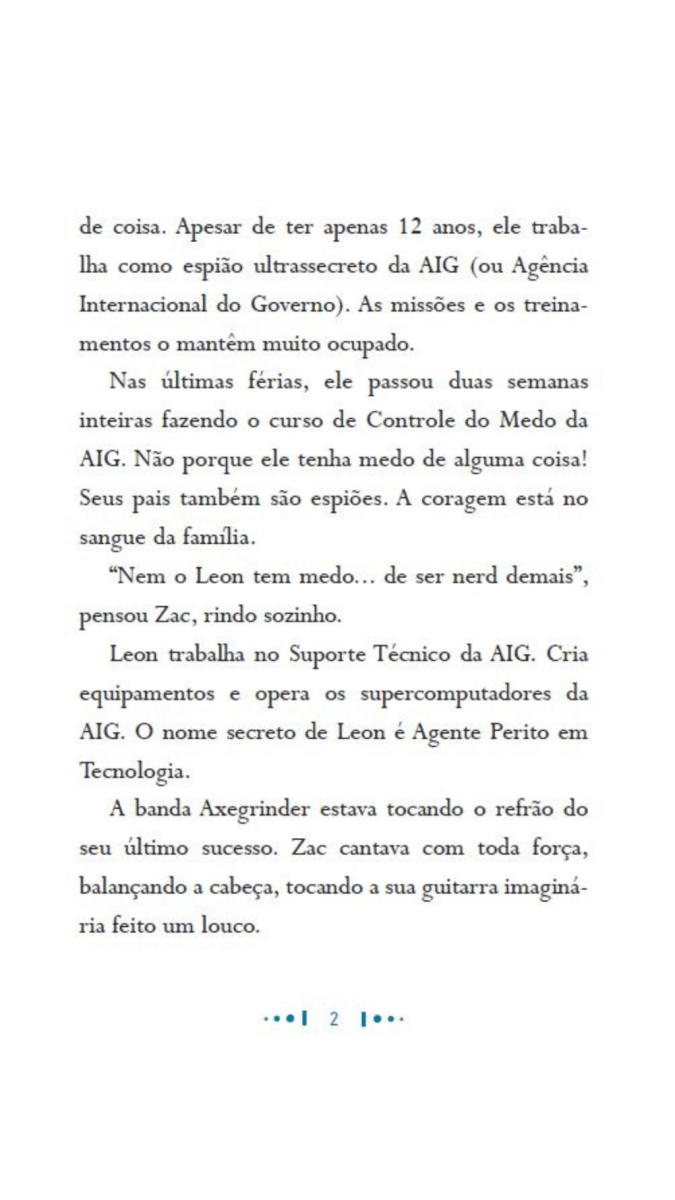 de coisa. Apesar de ter apenas 12 anos, ele trabalha como espião ultrassecreto da AIG (ou Agência Internacional do Governo). As missões e os treinamentos o mantêm muito ocupado.

Nas últimas férias, ele passou duas semanas inteiras fazendo o curso de Controle do Medo da AIG. Não porque ele tenha medo de alguma coisa! Seus pais também são espiões. A coragem está no sangue da família.

“Nem o Leon tem medo... de ser nerd demais”, pensou Zac, rindo sozinho.

Leon trabalha no Suporte Técnico da AIG. Cria equipamentos e opera os supercomputadores da AIG. O nome secreto de Leon é Agente Perito em Tecnologia.

A banda Axegrinder estava tocando o refrão do seu último sucesso. Zac cantava com toda força, balançando a cabeça, tocando a sua guitarra imaginária feito um louco.

2